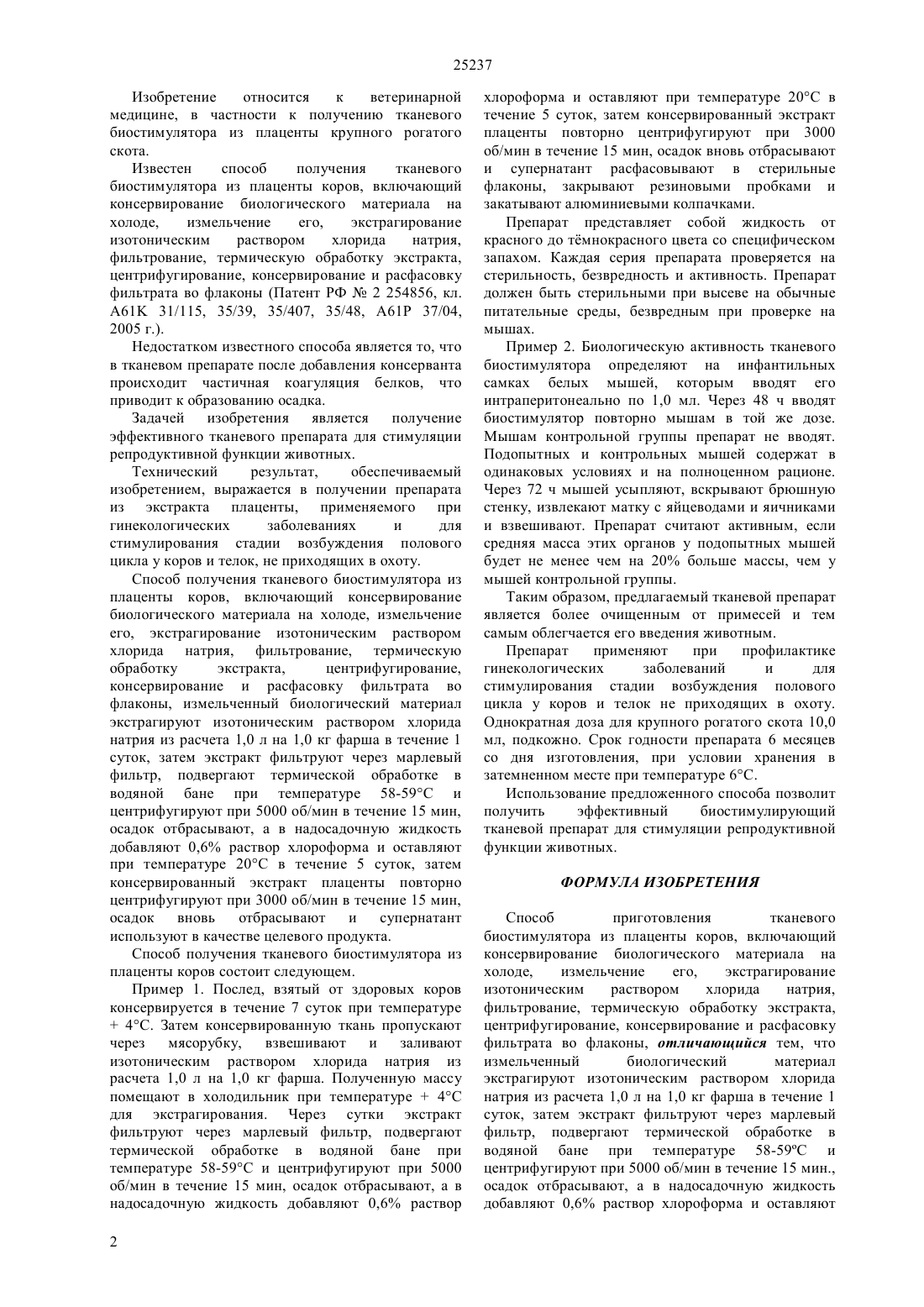 25237

Изобретение относится к ветеринарной медицине, в частности к получению тканевого биостимулятора из плаценты крупного рогатого скота.

Известен способ получения тканевого биостимулятора из плаценты коров, включающий консервирование биологического материала на холоде, измельчение его, экстрагирование изотоническим раствором хлорида натрия, фильтрование, термическую обработку экстракта, центрифугирование, консервирование и расфасовку фильтрата во флаконы (Патент РФ № 2 254856, кл. A61K 31/115, 35/39, 35/407, 35/48, A61P 37/04, 2005 г.).

Недостатком известного способа является то, что в тканевом препарате после добавления консерванта происходит частичная коагуляция белков, что приводит к образованию осадка.

Задачей изобретения является получение эффективного тканевого препарата для стимуляции репродуктивной функции животных.

Технический результат, обеспечиваемый изобретением, выражается в получении препарата из экстракта плаценты, применяемого при гинекологических заболеваниях и для стимулирования стадии возбуждения полового цикла у коров и телок, не приходящих в охоту.

Способ получения тканевого биостимулятора из плаценты коров, включающий консервирование биологического материала на холоде, измельчение его, экстрагирование изотоническим раствором хлорида натрия, фильтрование, термическую обработку экстракта, центрифугирование, консервирование и расфасовку фильтрата во флаконы, измельченный биологический материал экстрагируют изотоническим раствором хлорида натрия из расчета 1,0 л на 1,0 кг фарша в течение 1 суток, затем экстракт фильтруют через марлевый фильтр, подвергают термической обработке в водяной бане при температуре 58-59°С и центрифугируют при 5000 об/мин в течение 15 мин, осадок отбрасывают, а в надосадочную жидкость добавляют 0,6% раствор хлороформа и оставляют при температуре 20°С в течение 5 суток, затем консервированный экстракт плаценты повторно центрифугируют при 3000 об/мин в течение 15 мин, осадок вновь отбрасывают и супернатант используют в качестве целевого продукта.

Способ получения тканевого биостимулятора из плаценты коров состоит следующем.

Пример 1. Послед, взятый от здоровых коров консервируется в течение 7 суток при температуре + 4°С. Затем консервированную ткань пропускают через мясорубку, взвешивают и заливают изотоническим раствором хлорида натрия из расчета 1,0 л на 1,0 кг фарша. Полученную массу помещают в холодильник при температуре + 4°С для экстрагирования. Через сутки экстракт фильтруют через марлевый фильтр, подвергают термической обработке в водяной бане при температуре 58-59°С и центрифугируют при 5000 об/мин в течение 15 мин, осадок отбрасывают, а в надосадочную жидкость добавляют 0,6% раствор хлороформа и оставляют при температуре 20°С в течение 5 суток, затем консервированный экстракт плаценты повторно центрифугируют при 3000 об/мин в течение 15 мин, осадок вновь отбрасывают и супернатант расфасовывают в стерильные флаконы, закрывают резиновыми пробками и закатывают алюминиевыми колпачками.

Препарат представляет собой жидкость от красного до тёмнокрасного цвета со специфическом запахом. Каждая серия препарата проверяется на стерильность, безвредность и активность. Препарат должен быть стерильными при высеве на обычные питательные среды, безвредным при проверке на мышах.

Пример 2. Биологическую активность тканевого биостимулятора определяют на инфантильных самках белых мышей, которым вводят его интраперитонеально по 1,0 мл. Через 48 ч вводят биостимулятор повторно мышам в той же дозе. Мышам контрольной группы препарат не вводят. Подопытных и контрольных мышей содержат в одинаковых условиях и на полноценном рационе. Через 72 ч мышей усыпляют, вскрывают брюшную стенку, извлекают матку с яйцеводами и яичниками и взвешивают. Препарат считают активным, если средняя масса этих органов у подопытных мышей будет не менее чем на 20% больше массы, чем у мышей контрольной группы.

Таким образом, предлагаемый тканевой препарат является более очищенным от примесей и тем самым облегчается его введения животным.

Препарат применяют при профилактике гинекологических заболеваний и для стимулирования стадии возбуждения полового цикла у коров и телок не приходящих в охоту. Однократная доза для крупного рогатого скота 10,0 мл, подкожно. Срок годности препарата 6 месяцев со дня изготовления, при условии хранения в затемненном месте при температуре 6°С.

Использование предложенного способа позволит получить эффективный биостимулирующий тканевой препарат для стимуляции репродуктивной функции животных.

ФОРМУЛА ИЗОБРЕТЕНИЯ

Способ приготовления тканевого биостимулятора из плаценты коров, включающий консервирование биологического материала на холоде, измельчение его, экстрагирование изотоническим раствором хлорида натрия, фильтрование, термическую обработку экстракта, центрифугирование, консервирование и расфасовку фильтрата во флаконы, отличающийся тем, что измельченный биологический материал экстрагируют изотоническим раствором хлорида натрия из расчета 1,0 л на 1,0 кг фарша в течение 1 суток, затем экстракт фильтруют через марлевый фильтр, подвергают термической обработке в водяной бане при температуре 58-59ºС и центрифугируют при 5000 об/мин в течение 15 мин., осадок отбрасывают, а в надосадочную жидкость добавляют 0,6% раствор хлороформа и оставляют

2